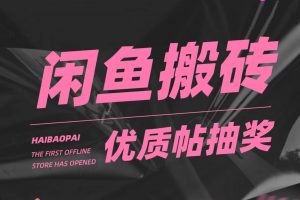 闲鱼搬砖

HAIBAOPAI
THE FIRST OFFLINE STORE HAS OPENED

优质帖抽奖